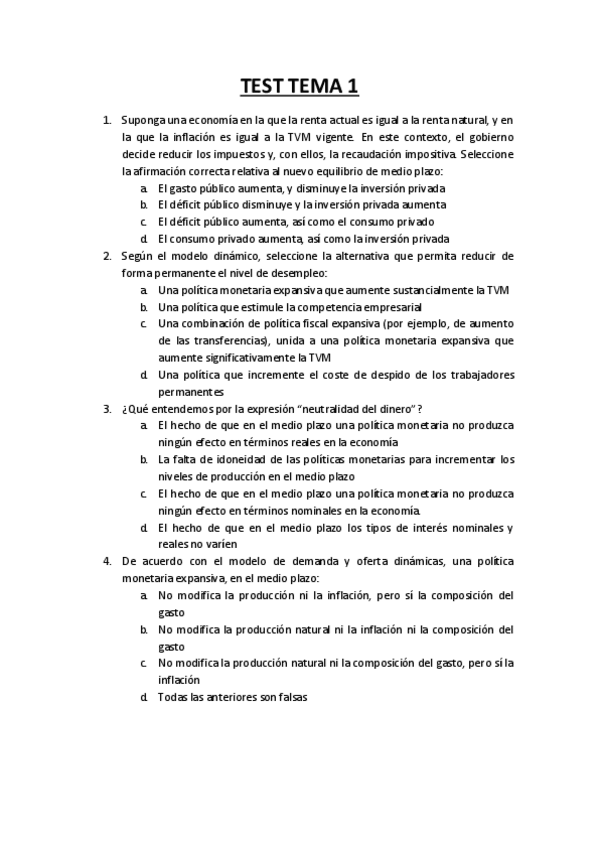 TEST TEMA 1

1. Suponga una economía en la que la renta actual es igual a la renta natural, y en la que la inflación es igual a la TVM vigente. En este contexto, el gobierno decide reducir los impuestos y, con ellos, la recaudación impositiva. Seleccione la afirmación correcta relativa al nuevo equilibrio de medio plazo:
a. El gasto público aumenta, y disminuye la inversión privada
b. El déficit público disminuye y la inversión privada aumenta
c. El déficit público aumenta, así como el consumo privado
d. El consumo privado aumenta, así como la inversión privada

2. Según el modelo dinámico, seleccione la alternativa que permita reducir de forma permanente el nivel de desempleo:
a. Una política monetaria expansiva que aumente sustancialmente la TVM
b. Una política que estimule la competencia empresarial
c. Una combinación de política fiscal expansiva (por ejemplo, de aumento de las transferencias), unida a una política monetaria expansiva que aumente significativamente la TVM
d. Una política que incremente el coste de despido de los trabajadores permanentes

3. ¿Qué entendemos por la expresión "neutralidad del dinero"?
a. El hecho de que en el medio plazo una política monetaria no produzca ningún efecto en términos reales en la economía
b. La falta de idoneidad de las políticas monetarias para incrementar los niveles de producción en el medio plazo
c. El hecho de que en el medio plazo una política monetaria no produzca ningún efecto en términos nominales en la economía.
d. El hecho de que en el medio plazo los tipos de interés nominales y reales no varíen

4. De acuerdo con el modelo de demanda y oferta dinámicas, una política monetaria expansiva, en el medio plazo:
a. No modifica la producción ni la inflación, pero sí la composición del gasto
b. No modifica la producción natural ni la inflación ni la composición del gasto
c. No modifica la producción natural ni la composición del gasto, pero sí la inflación
d. Todas las anteriores son falsas